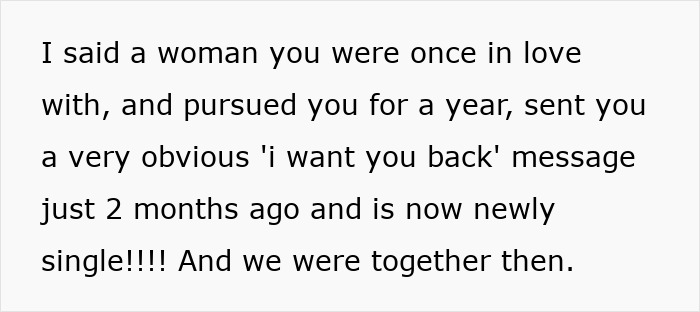 I said a woman you were once in love with, and pursued you for a year, sent you a very obvious 'i want you back' message just 2 months ago and is now newly single!!!! And we were together then.